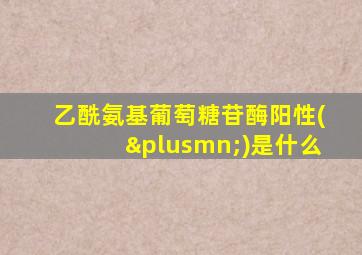 乙酰氨基葡萄糖苷酶阳性(&plusmn;)是什么